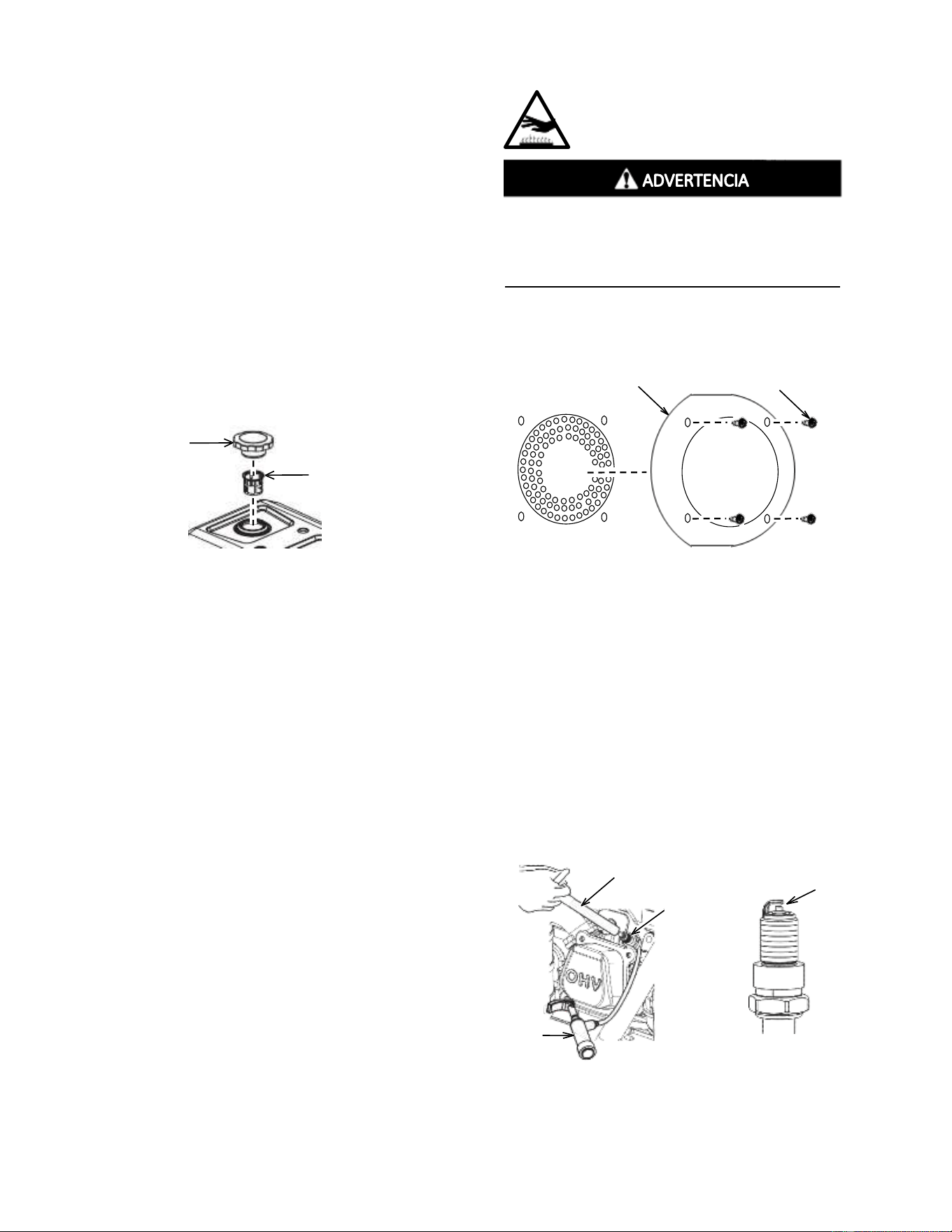 ADVERTENCIA

OHV